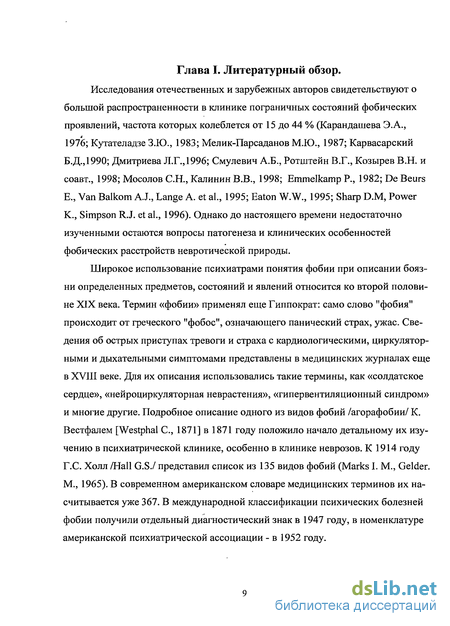 Глава I. Литературный обзор.

Исследования отечественных и зарубежных авторов свидетельствуют о большой распространенности в клинике пограничных состояний фобических проявлений, частота которых колеблется от 15 до 44 % (Карандашева Э.А., 1976; Кутателадзе З.Ю., 1983; Мелик-Парсаданов М.Ю., 1987; Карвасарский Б.Д.,1990; Дмитриева Л.Г.,1996; Смулевич А.Б., Ротштейн В.Г., Козырев В.Н. и соавт., 1998; Мосолов С.Н., Калинин В.В., 1998; Emmelkamp P., 1982; De Beurs E., Van Balkom A.J., Lange A. et al., 1995; Eaton W.W., 1995; Sharp D.M, Power K., Simpson R.J. et al., 1996). Однако до настоящего времени недостаточно изученными остаются вопросы патогенеза и клинических особенностей фобических расстройств невротической природы.

Широкое использование психиатрами понятия фобии при описании боязни определенных предметов, состояний и явлений относится ко второй половине XIX века. Термин «фобии» применял еще Гиппократ: само слово "фобия" происходит от греческого "фобос", означающего панический страх, ужас. Сведения об острых приступах тревоги и страха с кардиологическими, циркуляторными и дыхательными симптомами представлены в медицинских журналах еще в XVIII веке. Для их описания использовались такие термины, как «солдатское сердце», «нейроциркуляторная неврастения», «гипервентиляционный синдром» и многие другие. Подробное описание одного из видов фобий /агорафобии/ К. Вестфалем [Westphal C., 1871] в 1871 году положило начало детальному их изучению в психиатрической клинике, особенно в клинике неврозов. К 1914 году Г.С. Холл /Hall G.S./ представил список из 135 видов фобий (Marks I. M., Gelder. M., 1965). В современном американском словаре медицинских терминов их насчитывается уже 367. В международной классификации психических болезней фобии получили отдельный диагностический знак в 1947 году, в номенклатуре американской психиатрической ассоциации - в 1952 году.

9

dsLib.net
библиотека диссертаций